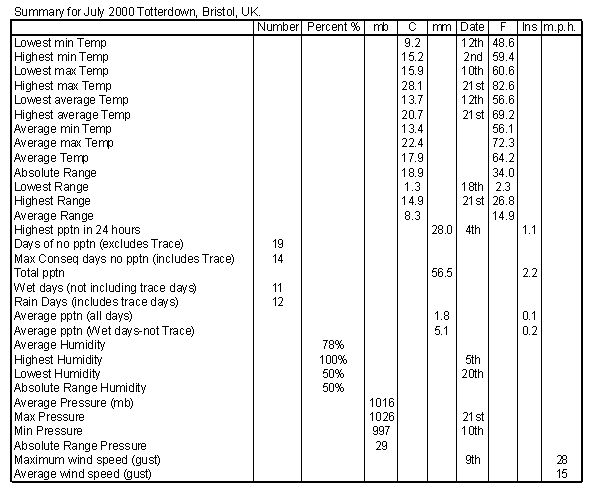 Summary for July 2000 Totterdown, Bristol, UK.

| | Number | Percent % | mb | C | mm | Date | F | Ins | m.p.h. |
|---|---|---|---|---|---|---|---|---|---|
| Lowest min Temp | | | | 9.2 | | 12th | 48.6 | | |
| Highest min Temp | | | | 15.2 | | 2nd | 59.4 | | |
| Lowest max Temp | | | | 15.9 | | 10th | 60.6 | | |
| Highest max Temp | | | | 28.1 | | 21st | 82.6 | | |
| Lowest average Temp | | | | 13.7 | | 12th | 56.6 | | |
| Highest average Temp | | | | 20.7 | | 21st | 69.2 | | |
| Average min Temp | | | | 13.4 | | | 56.1 | | |
| Average max Temp | | | | 22.4 | | | 72.3 | | |
| Average Temp | | | | 17.9 | | | 64.2 | | |
| Absolute Range | | | | 18.9 | | | 34.0 | | |
| Lowest Range | | | | 1.3 | | 18th | 2.3 | | |
| Highest Range | | | | 14.9 | | 21st | 26.8 | | |
| Average Range | | | | 8.3 | | | 14.9 | | |
| Highest pptn in 24 hours | | | | | 28.0 | 4th | | 1.1 | |
| Days of no pptn (excludes Trace) | 19 | | | | | | | | |
| Max Conseq days no pptn (includes Trace) | 14 | | | | | | | | |
| Total pptn | | | | | 56.5 | | | 2.2 | |
| Wet days (not including trace days) | 11 | | | | | | | | |
| Rain Days (includes trace days) | 12 | | | | | | | | |
| Average pptn (all days) | | | | | 1.8 | | | 0.1 | |
| Average pptn (Wet days-not Trace) | | | | | 5.1 | | | 0.2 | |
| Average Humidity | | 78% | | | | | | | |
| Highest Humidity | | 100% | | | | 5th | | | |
| Lowest Humidity | | 50% | | | | 20th | | | |
| Absolute Range Humidity | | 50% | | | | | | | |
| Average Pressure (mb) | | | 1016 | | | | | | |
| Max Pressure | | | 1026 | | | 21st | | | |
| Min Pressure | | | 997 | | | 10th | | | |
| Absolute Range Pressure | | | 29 | | | | | | |
| Maximum wind speed (gust) | | | | | | 9th | | | 28 |
| Average wind speed (gust) | | | | | | | | | 15 |